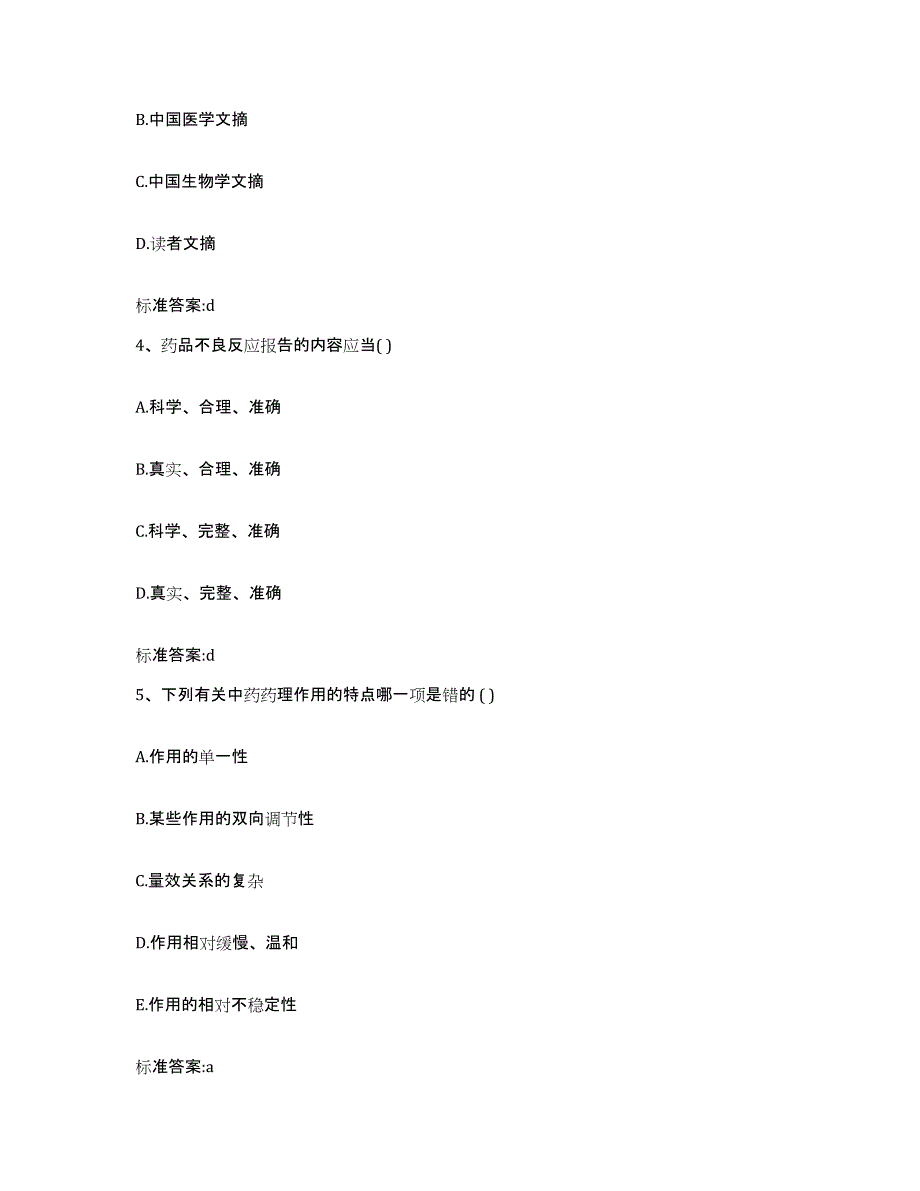 B.中国医学文摘

C.中国生物学文摘

D.读者文摘

标准答案:d

4、药品不良反应报告的内容应当( )

A.科学、合理、准确

B.真实、合理、准确

C.科学、完整、准确

D.真实、完整、准确

标准答案:d

5、下列有关中药药理作用的特点哪一项是错的 ( )

A.作用的单一性

B.某些作用的双向调节性

C.量效关系的复杂

D.作用相对缓慢、温和

E.作用的相对不稳定性

标准答案:a